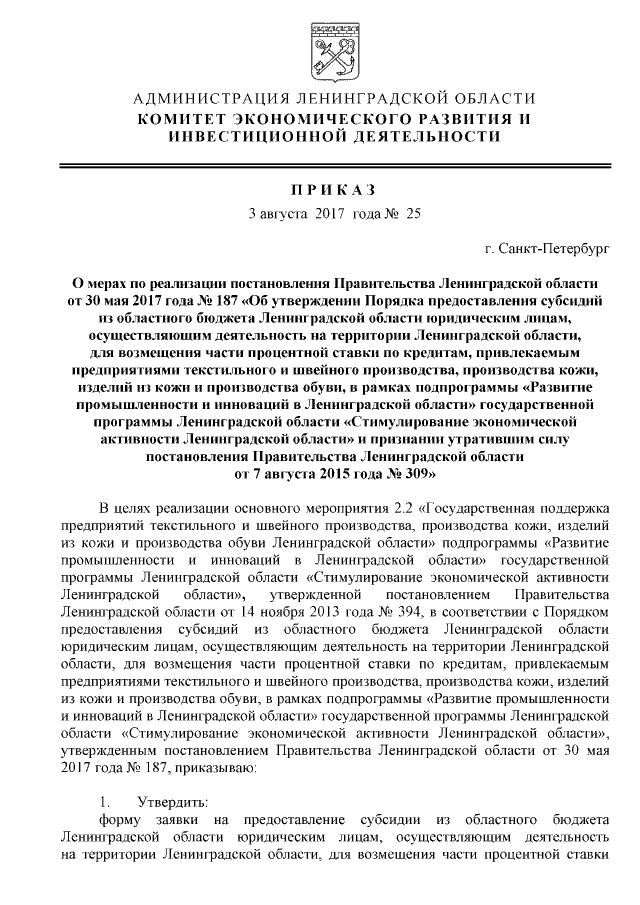 АДМИНИСТРАЦИЯ ЛЕНИНГРАДСКОЙ ОБЛАСТИ
КОМИТЕТ ЭКОНОМИЧЕСКОГО РАЗВИТИЯ И ИНВЕСТИЦИОННОЙ ДЕЯТЕЛЬНОСТИ

ПРИКАЗ
3 августа 2017 года № 25

г. Санкт-Петербург

О мерах по реализации постановления Правительства Ленинградской области от 30 мая 2017 года № 187 «Об утверждении Порядка предоставления субсидий из областного бюджета Ленинградской области юридическим лицам, осуществляющим деятельность на территории Ленинградской области, для возмещения части процентной ставки по кредитам, привлекаемым предприятиями текстильного и швейного производства, производства кожи, изделий из кожи и производства обуви, в рамках подпрограммы «Развитие промышленности и инноваций в Ленинградской области» государственной программы Ленинградской области «Стимулирование экономической активности Ленинградской области» и признании утратившим силу постановления Правительства Ленинградской области от 7 августа 2015 года № 309»

В целях реализации основного мероприятия 2.2 «Государственная поддержка предприятий текстильного и швейного производства, производства кожи, изделий из кожи и производства обуви Ленинградской области» подпрограммы «Развитие промышленности и инноваций в Ленинградской области» государственной программы Ленинградской области «Стимулирование экономической активности Ленинградской области», утвержденной постановлением Правительства Ленинградской области от 14 ноября 2013 года № 394, в соответствии с Порядком предоставления субсидий из областного бюджета Ленинградской области юридическим лицам, осуществляющим деятельность на территории Ленинградской области, для возмещения части процентной ставки по кредитам, привлекаемым предприятиями текстильного и швейного производства, производства кожи, изделий из кожи и производства обуви, в рамках подпрограммы «Развитие промышленности и инноваций в Ленинградской области» государственной программы Ленинградской области «Стимулирование экономической активности Ленинградской области», утвержденным постановлением Правительства Ленинградской области от 30 мая 2017 года № 187, приказываю:

1. Утвердить:
форму заявки на предоставление субсидии из областного бюджета Ленинградской области юридическим лицам, осуществляющим деятельность на территории Ленинградской области, для возмещения части процентной ставки